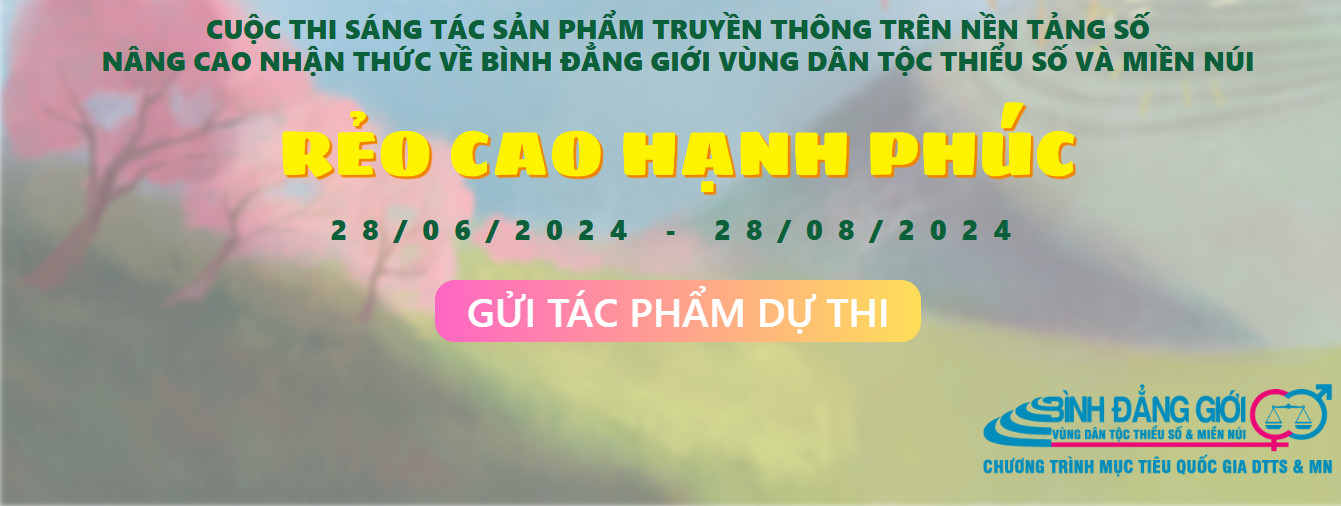 CUỘC THI SÁNG TÁC SẢN PHẨM TRUYỀN THÔNG TRÊN NỀN TẢNG SỐ
NÂNG CAO NHẬN THỨC VỀ BÌNH ĐẲNG GIỚI VÙNG DÂN TỘC THIỂU SỐ VÀ MIỀN NÚI

RẺO CAO HẠNH PHÚC

28/06/2024 - 28/08/2024

GỬI TÁC PHẨM DỰ THI

BÌNH ĐẲNG GIỚI
VÙNG DÂN TỘC THIỂU SỐ & MIỀN NÚI
CHƯƠNG TRÌNH MỤC TIÊU QUỐC GIA DTTS & MN